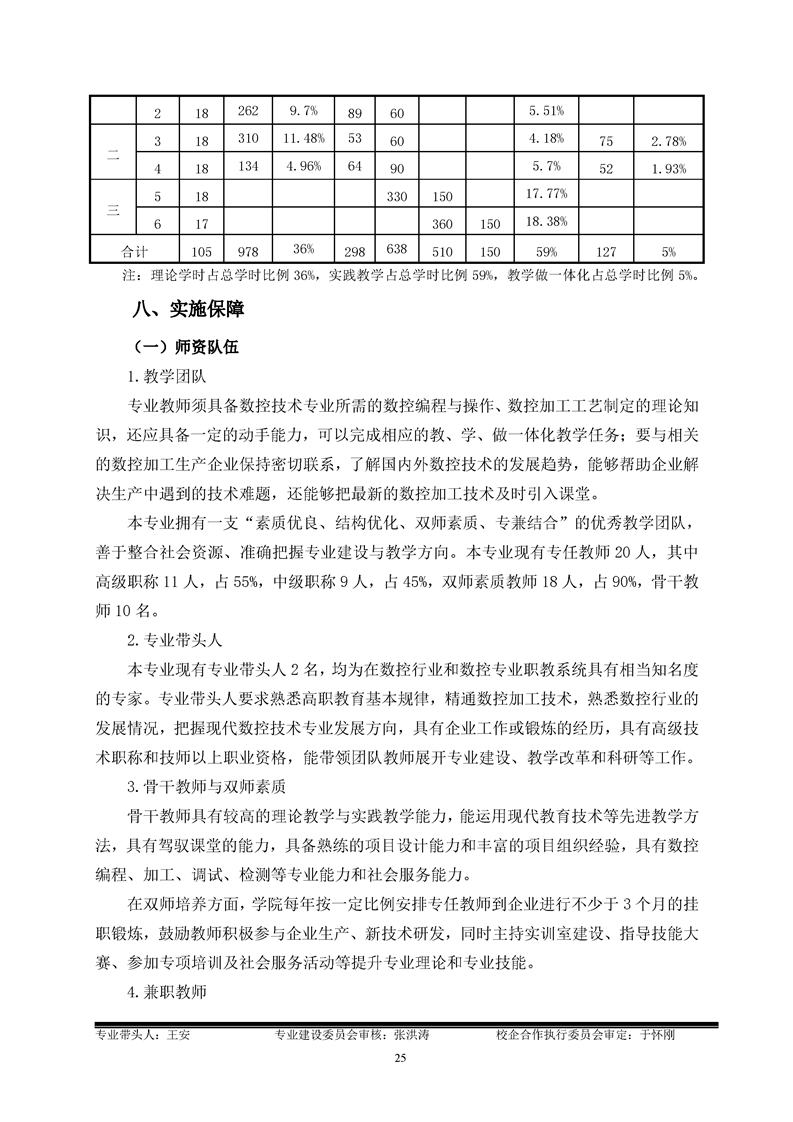 |  | 2 | 18 | 262 | 9.7% | 89 | 60 |  |  | 5.51% |  |  |
|---|---|---|---|---|---|---|---|---|---|---|---|
| 二 | 3 | 18 | 310 | 11.48% | 53 | 60 |  |  | 4.18% | 75 | 2.78% |
|  | 4 | 18 | 134 | 4.96% | 64 | 90 |  |  | 5.7% | 52 | 1.93% |
| 三 | 5 | 18 |  |  |  | 330 | 150 |  | 17.77% |  |  |
|  | 6 | 17 |  |  |  |  | 360 | 150 | 18.38% |  |  |
| 合计 |  | 105 | 978 | 36% | 298 | 638 | 510 | 150 | 59% | 127 | 5% |

注：理论学时占总学时比例 36%，实践教学占总学时比例 59%，教学做一体化占总学时比例 5%。

八、实施保障

（一）师资队伍

1.教学团队

专业教师须具备数控技术专业所需的数控编程与操作、数控加工工艺制定的理论知识，还应具备一定的动手能力，可以完成相应的教、学、做一体化教学任务；要与相关的数控加工生产企业保持密切联系，了解国内外数控技术的发展趋势，能够帮助企业解决生产中遇到的技术难题，还能够把最新的数控加工技术及时引入课堂。

本专业拥有一支“素质优良、结构优化、双师素质、专兼结合”的优秀教学团队，善于整合社会资源、准确把握专业建设与教学方向。本专业现有专任教师 20 人，其中高级职称 11 人，占 55%，中级职称 9 人，占 45%，双师素质教师 18 人，占 90%，骨干教师 10 名。

2.专业带头人

本专业现有专业带头人 2 名，均为在数控行业和数控专业职教系统具有相当知名度的专家。专业带头人要求熟悉高职教育基本规律，精通数控加工技术，熟悉数控行业的发展情况，把握现代数控技术专业发展方向，具有企业工作或锻炼的经历，具有高级技术职称和技师以上职业资格，能带领团队教师展开专业建设、教学改革和科研等工作。

3.骨干教师与双师素质

骨干教师具有较高的理论教学与实践教学能力，能运用现代教育技术等先进教学方法，具有驾驭课堂的能力，具备熟练的项目设计能力和丰富的项目组织经验，具有数控编程、加工、调试、检测等专业能力和社会服务能力。

在双师培养方面，学院每年按一定比例安排专任教师到企业进行不少于 3 个月的挂职锻炼，鼓励教师积极参与企业生产、新技术研发，同时主持实训室建设、指导技能大赛、参加专项培训及社会服务活动等提升专业理论和专业技能。

4.兼职教师

专业带头人：王安　专业建设委员会审核：张洪涛　校企合作执行委员会审定：于怀刚

25